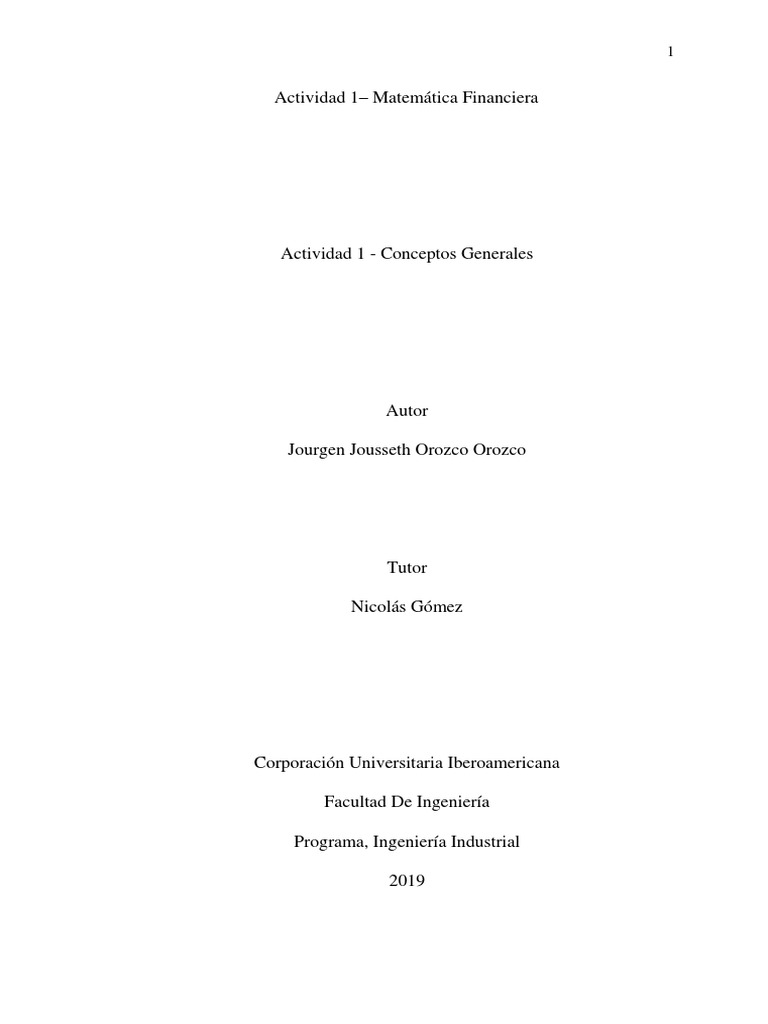 1

Actividad 1– Matemática Financiera

Actividad 1 - Conceptos Generales

Autor

Jourgen Jousseth Orozco Orozco

Tutor

Nicolás Gómez

Corporación Universitaria Iberoamericana

Facultad De Ingeniería

Programa, Ingeniería Industrial

2019